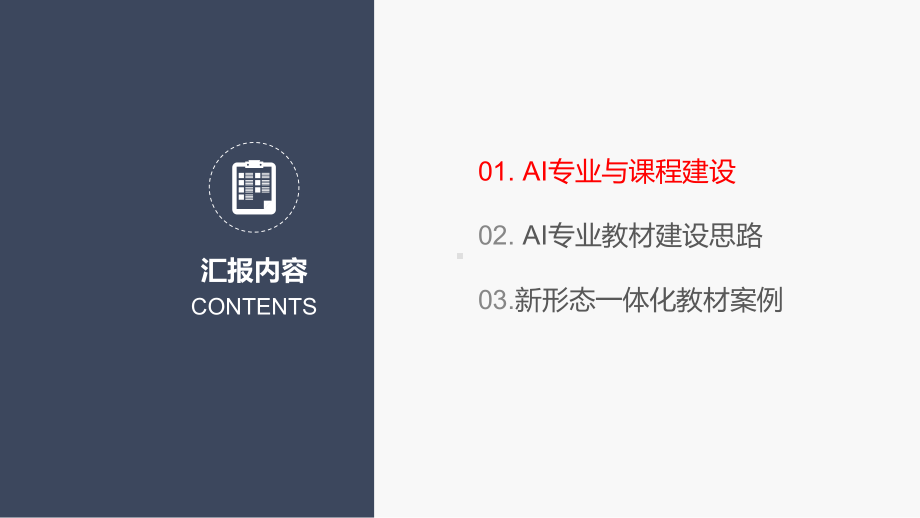 汇报内容
CONTENTS

01. AI专业与课程建设

02. AI专业教材建设思路

03.新形态一体化教材案例